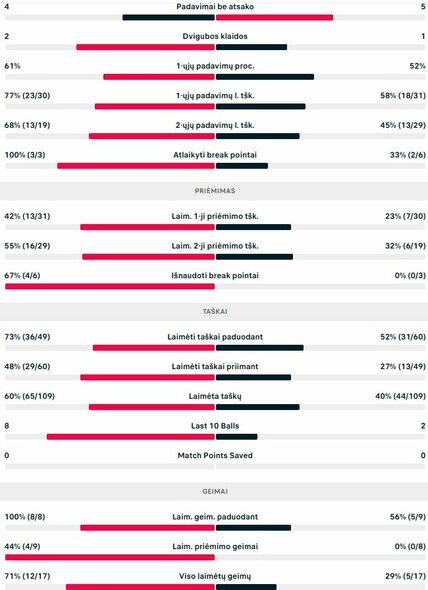 4 Padavimai be atsako 5

2 Dvigubos klaidos 1

61% 1-ųjų padavimų proc. 52%

77% (23/30) 1-ųjų padavimų l. tšk. 58% (18/31)

68% (13/19) 2-ųjų padavimų l. tšk. 45% (13/29)

100% (3/3) Atlaikyti break pointai 33% (2/6)

PRIĖMIMAS

42% (13/31) Laim. 1-ji priėmimo tšk. 23% (7/30)

55% (16/29) Laim. 2-ji priėmimo tšk. 32% (6/19)

67% (4/6) Išnaudoti break pointai 0% (0/3)

TAŠKAI

73% (36/49) Laimėti taškai paduodant 52% (31/60)

48% (29/60) Laimėti taškai priimant 27% (13/49)

60% (65/109) Laimėta taškų 40% (44/109)

8 Last 10 Balls 2

0 Match Points Saved 0

GEIMAI

100% (8/8) Laim. geim. paduodant 56% (5/9)

44% (4/9) Laim. priėmimo geimai 0% (0/8)

71% (12/17) Viso laimėtų geimų 29% (5/17)